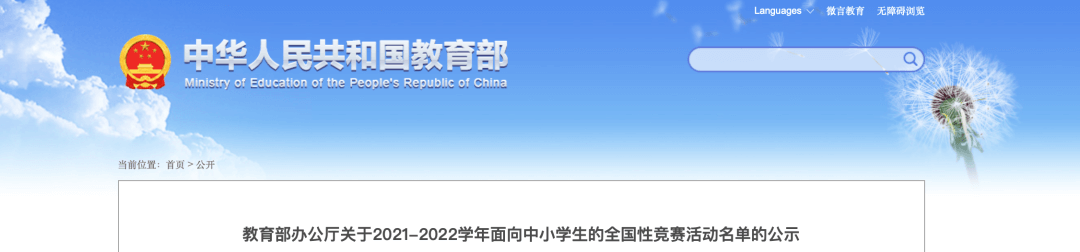 Languages 微言教育 无障碍浏览

中华人民共和国教育部
Ministry of Education of the People's Republic of China

当前位置：首页 > 公开

教育部办公厅关于2021-2022学年面向中小学生的全国性竞赛活动名单的公示